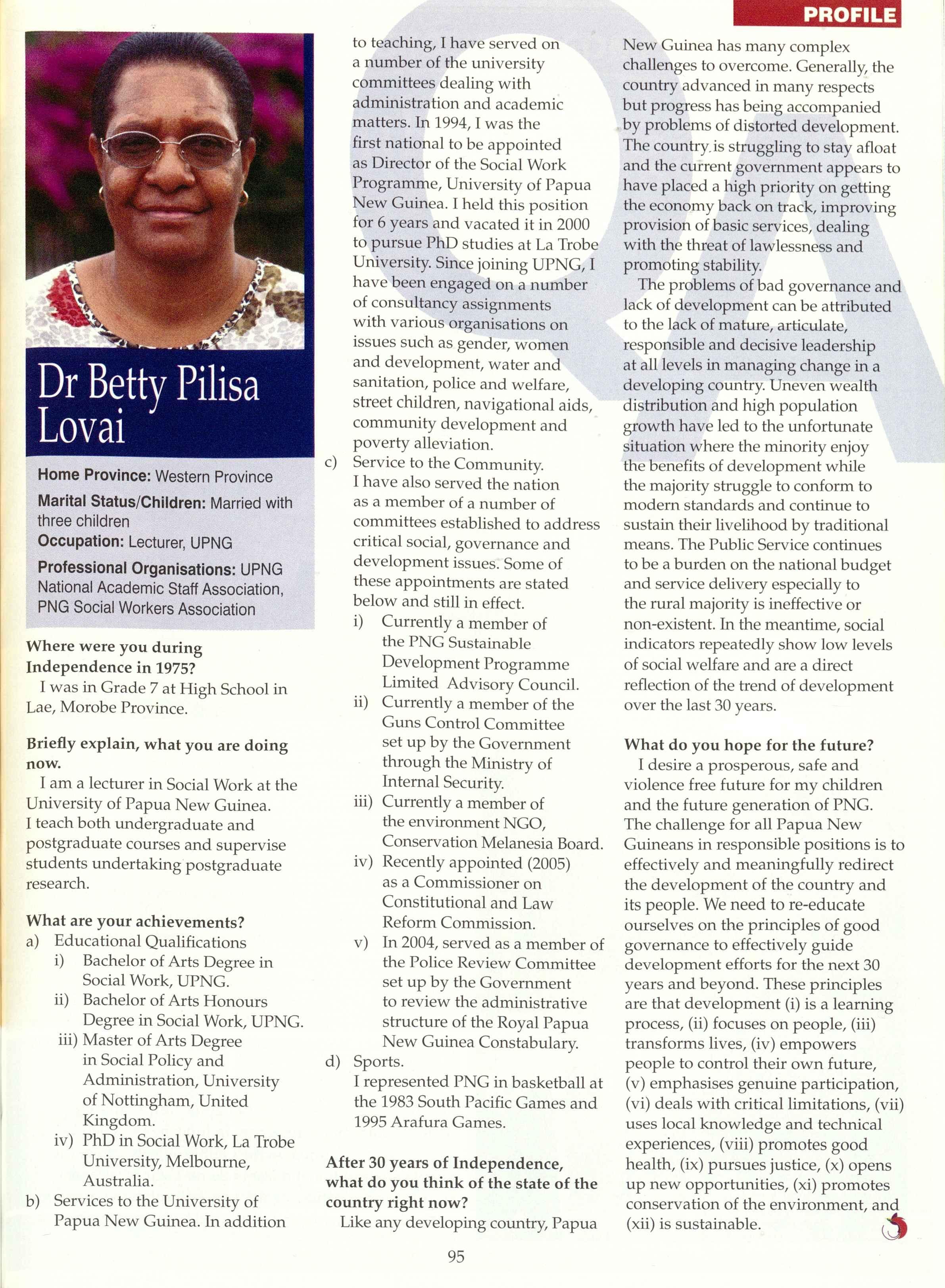 PROFILE

Dr Betty Pilisa Lovai

Home Province: Western Province

Marital Status/Children: Married with three children

Occupation: Lecturer, UPNG

Professional Organisations: UPNG National Academic Staff Association, PNG Social Workers Association

Where were you during Independence in 1975?

I was in Grade 7 at High School in Lae, Morobe Province.

Briefly explain, what you are doing now.

I am a lecturer in Social Work at the University of Papua New Guinea. I teach both undergraduate and postgraduate courses and supervise students undertaking postgraduate research.

What are your achievements?

a) Educational Qualifications
i) Bachelor of Arts Degree in Social Work, UPNG.
ii) Bachelor of Arts Honours Degree in Social Work, UPNG.
iii) Master of Arts Degree in Social Policy and Administration, University of Nottingham, United Kingdom.
iv) PhD in Social Work, La Trobe University, Melbourne, Australia.

b) Services to the University of Papua New Guinea. In addition to teaching, I have served on a number of the university committees dealing with administration and academic matters. In 1994, I was the first national to be appointed as Director of the Social Work Programme, University of Papua New Guinea. I held this position for 6 years and vacated it in 2000 to pursue PhD studies at La Trobe University. Since joining UPNG, I have been engaged on a number of consultancy assignments with various organisations on issues such as gender, women and development, water and sanitation, police and welfare, street children, navigational aids, community development and poverty alleviation.

c) Service to the Community.
I have also served the nation as a member of a number of committees established to address critical social, governance and development issues. Some of these appointments are stated below and still in effect.
i) Currently a member of the PNG Sustainable Development Programme Limited Advisory Council.
ii) Currently a member of the Guns Control Committee set up by the Government through the Ministry of Internal Security.
iii) Currently a member of the environment NGO, Conservation Melanesia Board.
iv) Recently appointed (2005) as a Commissioner on Constitutional and Law Reform Commission.
v) In 2004, served as a member of the Police Review Committee set up by the Government to review the administrative structure of the Royal Papua New Guinea Constabulary.

d) Sports.
I represented PNG in basketball at the 1983 South Pacific Games and 1995 Arafura Games.

After 30 years of Independence, what do you think of the state of the country right now?

Like any developing country, Papua New Guinea has many complex challenges to overcome. Generally, the country advanced in many respects but progress has being accompanied by problems of distorted development. The country is struggling to stay afloat and the current government appears to have placed a high priority on getting the economy back on track, improving provision of basic services, dealing with the threat of lawlessness and promoting stability.

The problems of bad governance and lack of development can be attributed to the lack of mature, articulate, responsible and decisive leadership at all levels in managing change in a developing country. Uneven wealth distribution and high population growth have led to the unfortunate situation where the minority enjoy the benefits of development while the majority struggle to conform to modern standards and continue to sustain their livelihood by traditional means. The Public Service continues to be a burden on the national budget and service delivery especially to the rural majority is ineffective or non-existent. In the meantime, social indicators repeatedly show low levels of social welfare and are a direct reflection of the trend of development over the last 30 years.

What do you hope for the future?

I desire a prosperous, safe and violence free future for my children and the future generation of PNG. The challenge for all Papua New Guineans in responsible positions is to effectively and meaningfully redirect the development of the country and its people. We need to re-educate ourselves on the principles of good governance to effectively guide development efforts for the next 30 years and beyond. These principles are that development (i) is a learning process, (ii) focuses on people, (iii) transforms lives, (iv) empowers people to control their own future, (v) emphasises genuine participation, (vi) deals with critical limitations, (vii) uses local knowledge and technical experiences, (viii) promotes good health, (ix) pursues justice, (x) opens up new opportunities, (xi) promotes conservation of the environment, and (xii) is sustainable.

95